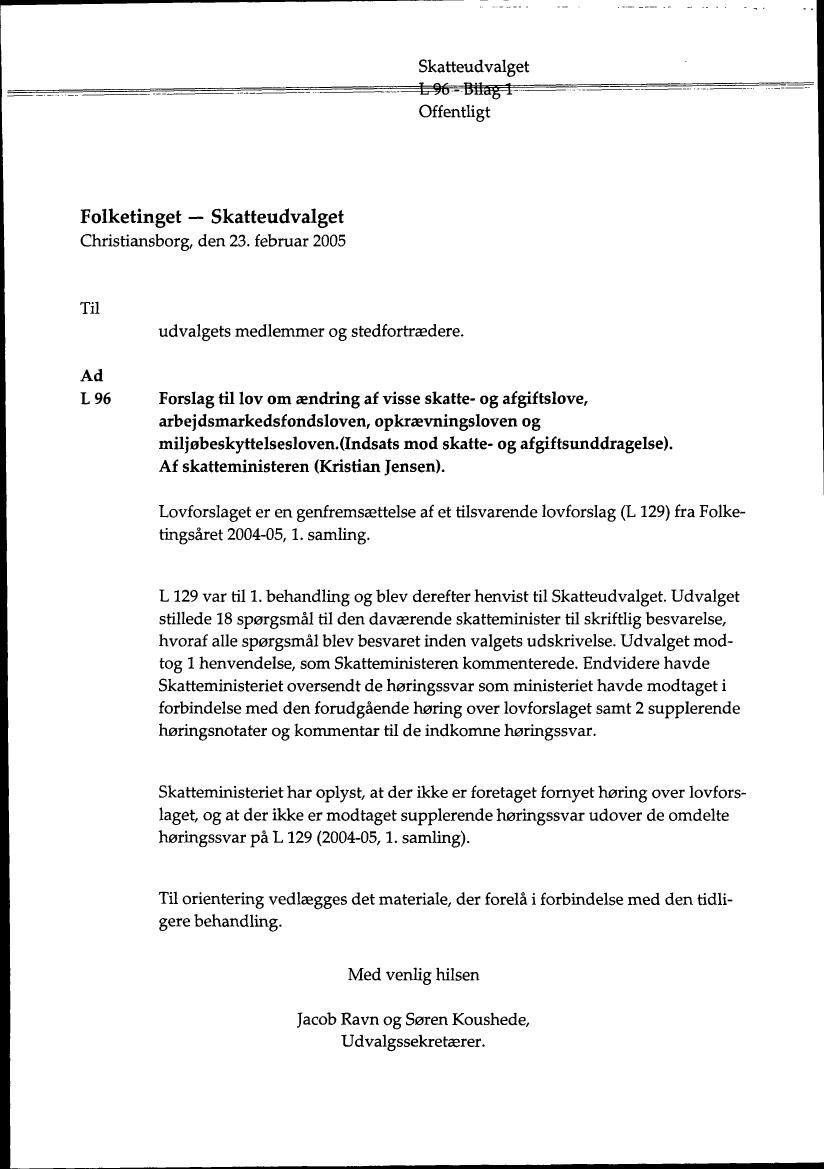 Skatteudvalget
L 96 - Bilag 1
Offentligt

Folketinget — Skatteudvalget
Christiansborg, den 23. februar 2005

Til
udvalgets medlemmer og stedfortrædere.

Ad
L 96 Forslag til lov om ændring af visse skatte- og afgiftslove, arbejdsmarkedsfondsloven, opkrævningsloven og miljøbeskyttelsesloven.(Indsats mod skatte- og afgiftsunddragelse). Af skatteministeren (Kristian Jensen).

Lovforslaget er en genfremsættelse af et tilsvarende lovforslag (L 129) fra Folketingsåret 2004-05, 1. samling.

L 129 var til 1. behandling og blev derefter henvist til Skatteudvalget. Udvalget stillede 18 spørgsmål til den daværende skatteminister til skriftlig besvarelse, hvoraf alle spørgsmål blev besvaret inden valgets udskrivelse. Udvalget modtog 1 henvendelse, som Skatteministeren kommenterede. Endvidere havde Skatteministeriet oversendt de høringssvar som ministeriet havde modtaget i forbindelse med den forudgående høring over lovforslaget samt 2 supplerende høringsnotater og kommentar til de indkomne høringssvar.

Skatteministeriet har oplyst, at der ikke er foretaget fornyet høring over lovforslaget, og at der ikke er modtaget supplerende høringssvar udover de omdelte høringssvar på L 129 (2004-05, 1. samling).

Til orientering vedlægges det materiale, der forelå i forbindelse med den tidligere behandling.

Med venlig hilsen

Jacob Ravn og Søren Koushede,
Udvalgssekretærer.